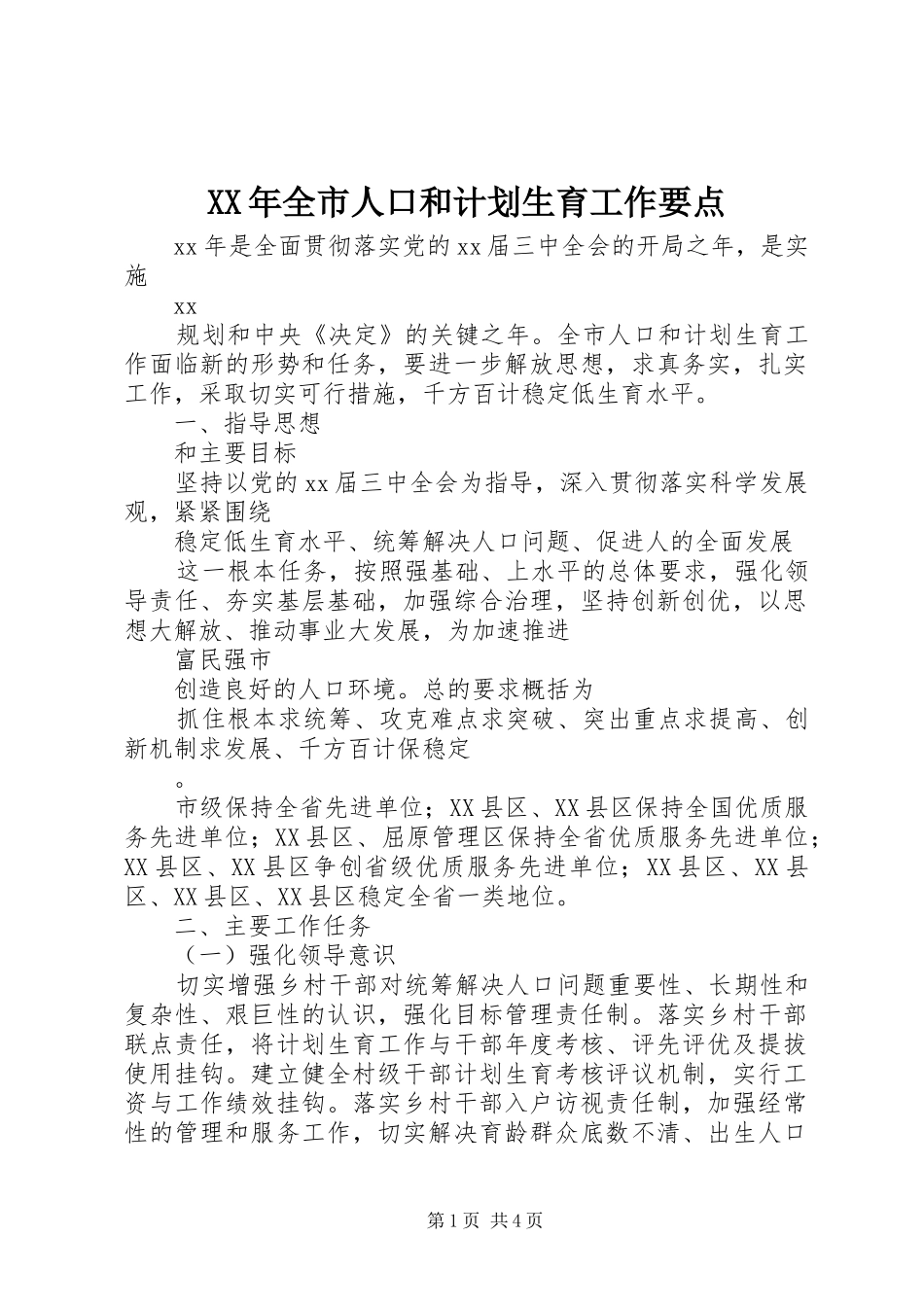 XX年全市人口和计划生育工作要点

xx年是全面贯彻落实党的xx届三中全会的开局之年，是实施

xx

规划和中央《决定》的关键之年。全市人口和计划生育工作面临新的形势和任务，要进一步解放思想，求真务实，扎实工作，采取切实可行措施，千方百计稳定低生育水平。

一、指导思想

和主要目标

坚持以党的xx届三中全会为指导，深入贯彻落实科学发展观，紧紧围绕

稳定低生育水平、统筹解决人口问题、促进人的全面发展

这一根本任务，按照强基础、上水平的总体要求，强化领导责任、夯实基层基础，加强综合治理，坚持创新创优，以思想大解放、推动事业大发展，为加速推进

富民强市

创造良好的人口环境。总的要求概括为

抓住根本求统筹、攻克难点求突破、突出重点求提高、创新机制求发展、千方百计保稳定

。

市级保持全省先进单位；XX县区、XX县区保持全国优质服务先进单位；XX县区、屈原管理区保持全省优质服务先进单位；XX县区、XX县区争创省级优质服务先进单位；XX县区、XX县区、XX县区、XX县区稳定全省一类地位。

二、主要工作任务

（一）强化领导意识

切实增强乡村干部对统筹解决人口问题重要性、长期性和复杂性、艰巨性的认识，强化目标管理责任制。落实乡村干部联点责任，将计划生育工作与干部年度考核、评先评优及提拔使用挂钩。建立健全村级干部计划生育考核评议机制，实行工资与工作绩效挂钩。落实乡村干部入户访视责任制，加强经常性的管理和服务工作，切实解决育龄群众底数不清、出生人口

第1页 共4页